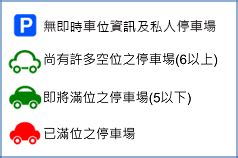 P 無即時車位資訊及私人停車場

尚有許多空位之停車場(6以上)

即將滿位之停車場(5以下)

已滿位之停車場